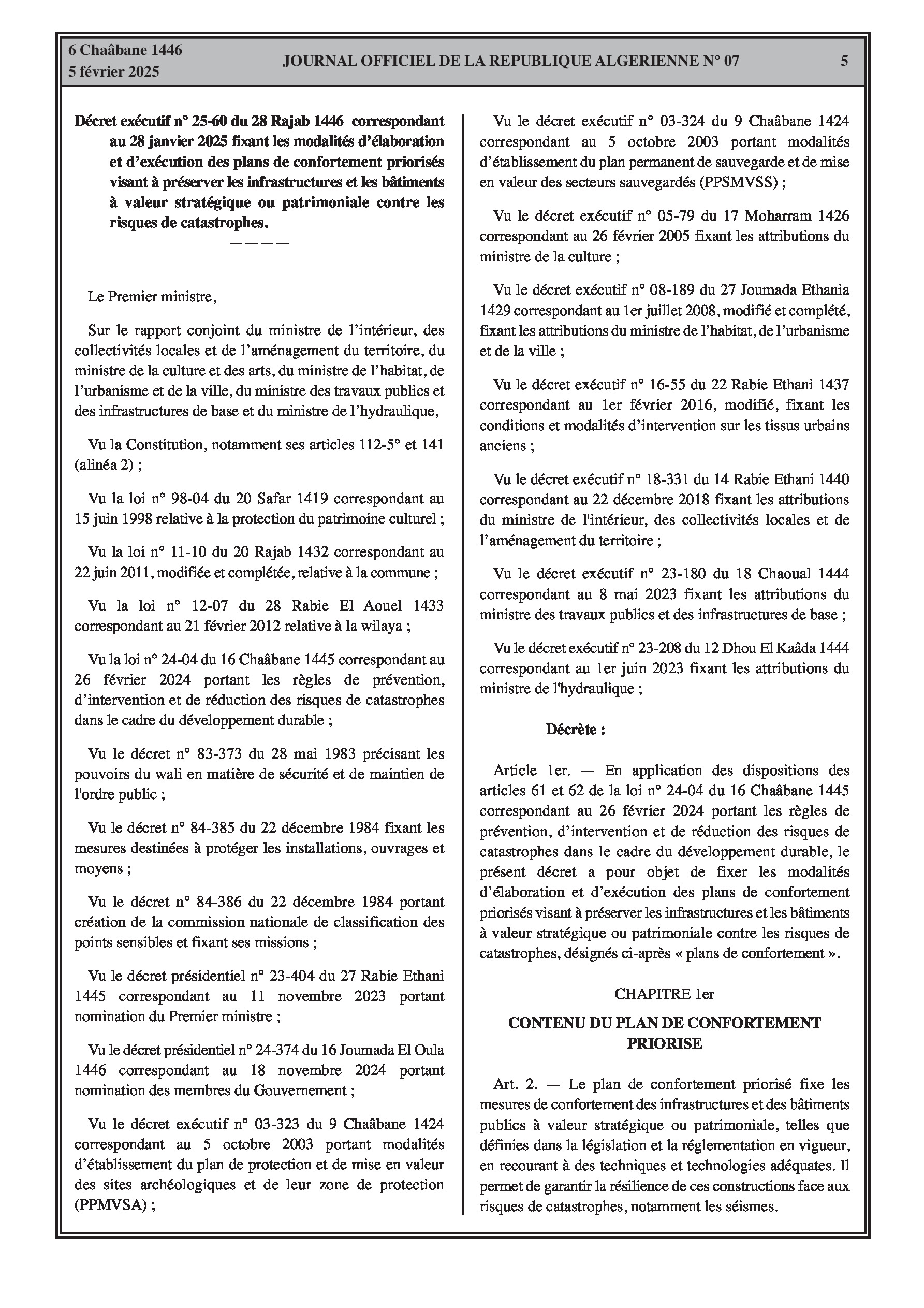 6 Chaâbane 1446
5 février 2025

JOURNAL OFFICIEL DE LA REPUBLIQUE ALGERIENNE N° 07

5

Décret exécutif n° 25-60 du 28 Rajab 1446 correspondant au 28 janvier 2025 fixant les modalités d'élaboration et d'exécution des plans de confortement priorisés visant à préserver les infrastructures et les bâtiments à valeur stratégique ou patrimoniale contre les risques de catastrophes.

————

Le Premier ministre,

Sur le rapport conjoint du ministre de l'intérieur, des collectivités locales et de l'aménagement du territoire, du ministre de la culture et des arts, du ministre de l'habitat, de l'urbanisme et de la ville, du ministre des travaux publics et des infrastructures de base et du ministre de l'hydraulique,

Vu la Constitution, notamment ses articles 112-5° et 141 (alinéa 2) ;

Vu la loi n° 98-04 du 20 Safar 1419 correspondant au 15 juin 1998 relative à la protection du patrimoine culturel ;

Vu la loi n° 11-10 du 20 Rajab 1432 correspondant au 22 juin 2011, modifiée et complétée, relative à la commune ;

Vu la loi n° 12-07 du 28 Rabie El Aouel 1433 correspondant au 21 février 2012 relative à la wilaya ;

Vu la loi n° 24-04 du 16 Chaâbane 1445 correspondant au 26 février 2024 portant les règles de prévention, d'intervention et de réduction des risques de catastrophes dans le cadre du développement durable ;

Vu le décret n° 83-373 du 28 mai 1983 précisant les pouvoirs du wali en matière de sécurité et de maintien de l'ordre public ;

Vu le décret n° 84-385 du 22 décembre 1984 fixant les mesures destinées à protéger les installations, ouvrages et moyens ;

Vu le décret n° 84-386 du 22 décembre 1984 portant création de la commission nationale de classification des points sensibles et fixant ses missions ;

Vu le décret présidentiel n° 23-404 du 27 Rabie Ethani 1445 correspondant au 11 novembre 2023 portant nomination du Premier ministre ;

Vu le décret présidentiel n° 24-374 du 16 Joumada El Oula 1446 correspondant au 18 novembre 2024 portant nomination des membres du Gouvernement ;

Vu le décret exécutif n° 03-323 du 9 Chaâbane 1424 correspondant au 5 octobre 2003 portant modalités d'établissement du plan de protection et de mise en valeur des sites archéologiques et de leur zone de protection (PPMVSA) ;

Vu le décret exécutif n° 03-324 du 9 Chaâbane 1424 correspondant au 5 octobre 2003 portant modalités d'établissement du plan permanent de sauvegarde et de mise en valeur des secteurs sauvegardés (PPSMVSS) ;

Vu le décret exécutif n° 05-79 du 17 Moharram 1426 correspondant au 26 février 2005 fixant les attributions du ministre de la culture ;

Vu le décret exécutif n° 08-189 du 27 Joumada Ethania 1429 correspondant au 1er juillet 2008, modifié et complété, fixant les attributions du ministre de l'habitat, de l'urbanisme et de la ville ;

Vu le décret exécutif n° 16-55 du 22 Rabie Ethani 1437 correspondant au 1er février 2016, modifié, fixant les conditions et modalités d'intervention sur les tissus urbains anciens ;

Vu le décret exécutif n° 18-331 du 14 Rabie Ethani 1440 correspondant au 22 décembre 2018 fixant les attributions du ministre de l'intérieur, des collectivités locales et de l'aménagement du territoire ;

Vu le décret exécutif n° 23-180 du 18 Chaoual 1444 correspondant au 8 mai 2023 fixant les attributions du ministre des travaux publics et des infrastructures de base ;

Vu le décret exécutif n° 23-208 du 12 Dhou El Kaâda 1444 correspondant au 1er juin 2023 fixant les attributions du ministre de l'hydraulique ;

Décrète :

Article 1er. — En application des dispositions des articles 61 et 62 de la loi n° 24-04 du 16 Chaâbane 1445 correspondant au 26 février 2024 portant les règles de prévention, d'intervention et de réduction des risques de catastrophes dans le cadre du développement durable, le présent décret a pour objet de fixer les modalités d'élaboration et d'exécution des plans de confortement priorisés visant à préserver les infrastructures et les bâtiments à valeur stratégique ou patrimoniale contre les risques de catastrophes, désignés ci-après « plans de confortement ».

CHAPITRE 1er

CONTENU DU PLAN DE CONFORTEMENT PRIORISE

Art. 2. — Le plan de confortement priorisé fixe les mesures de confortement des infrastructures et des bâtiments publics à valeur stratégique ou patrimoniale, telles que définies dans la législation et la réglementation en vigueur, en recourant à des techniques et technologies adéquates. Il permet de garantir la résilience de ces constructions face aux risques de catastrophes, notamment les séismes.